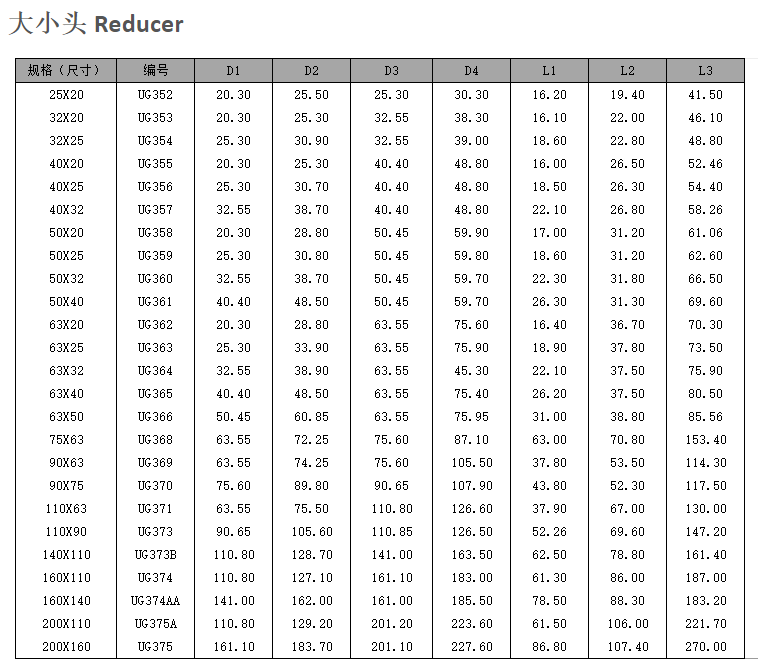 大小头 Reducer

| 规格（尺寸） | 编号 | D1 | D2 | D3 | D4 | L1 | L2 | L3 |
|---|---|---|---|---|---|---|---|---|
| 25X20 | UG352 | 20.30 | 25.50 | 25.30 | 30.30 | 16.20 | 19.40 | 41.50 |
| 32X20 | UG353 | 20.30 | 25.30 | 32.55 | 38.30 | 16.10 | 22.00 | 46.10 |
| 32X25 | UG354 | 25.30 | 30.90 | 32.55 | 39.00 | 18.60 | 22.80 | 48.80 |
| 40X20 | UG355 | 20.30 | 25.30 | 40.40 | 48.80 | 16.00 | 26.50 | 52.46 |
| 40X25 | UG356 | 25.30 | 30.70 | 40.40 | 48.80 | 18.50 | 26.30 | 54.40 |
| 40X32 | UG357 | 32.55 | 38.70 | 40.40 | 48.80 | 22.10 | 26.80 | 58.26 |
| 50X20 | UG358 | 20.30 | 28.80 | 50.45 | 59.90 | 17.00 | 31.20 | 61.06 |
| 50X25 | UG359 | 25.30 | 30.80 | 50.45 | 59.80 | 18.60 | 31.20 | 62.60 |
| 50X32 | UG360 | 32.55 | 38.70 | 50.45 | 59.70 | 22.30 | 31.80 | 66.50 |
| 50X40 | UG361 | 40.40 | 48.50 | 50.45 | 59.70 | 26.30 | 31.30 | 69.60 |
| 63X20 | UG362 | 20.30 | 28.80 | 63.55 | 75.60 | 16.40 | 36.70 | 70.30 |
| 63X25 | UG363 | 25.30 | 33.90 | 63.55 | 75.90 | 18.90 | 37.80 | 73.50 |
| 63X32 | UG364 | 32.55 | 38.90 | 63.55 | 45.30 | 22.10 | 37.50 | 75.90 |
| 63X40 | UG365 | 40.40 | 48.50 | 63.55 | 75.40 | 26.20 | 37.50 | 80.50 |
| 63X50 | UG366 | 50.45 | 60.85 | 63.55 | 75.95 | 31.00 | 38.80 | 85.56 |
| 75X63 | UG368 | 63.55 | 72.25 | 75.60 | 87.10 | 63.00 | 70.80 | 153.40 |
| 90X63 | UG369 | 63.55 | 74.25 | 75.60 | 105.50 | 37.80 | 53.50 | 114.30 |
| 90X75 | UG370 | 75.60 | 89.80 | 90.65 | 107.90 | 43.80 | 52.30 | 117.50 |
| 110X63 | UG371 | 63.55 | 75.50 | 110.80 | 126.60 | 37.90 | 67.00 | 130.00 |
| 110X90 | UG373 | 90.65 | 105.60 | 110.85 | 126.50 | 52.26 | 69.60 | 147.20 |
| 140X110 | UG373B | 110.80 | 128.70 | 141.00 | 163.50 | 62.50 | 78.80 | 161.40 |
| 160X110 | UG374 | 110.80 | 127.10 | 161.10 | 183.00 | 61.30 | 86.00 | 187.00 |
| 160X140 | UG374AA | 141.00 | 162.00 | 161.00 | 185.50 | 78.50 | 88.30 | 183.20 |
| 200X110 | UG375A | 110.80 | 129.20 | 201.20 | 223.60 | 61.50 | 106.00 | 221.70 |
| 200X160 | UG375 | 161.10 | 183.70 | 201.10 | 227.60 | 86.80 | 107.40 | 270.00 |